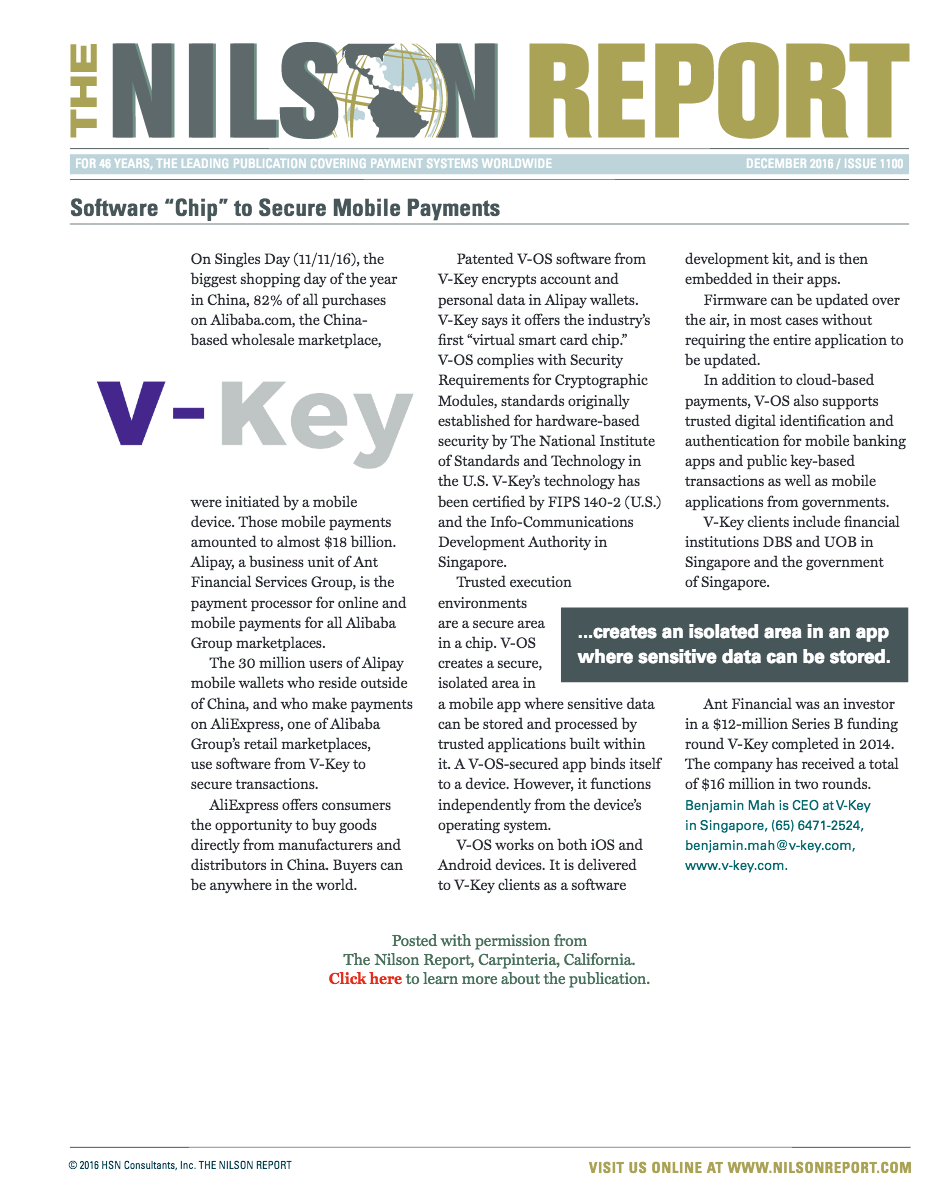 THE NILSON REPORT

FOR 46 YEARS, THE LEADING PUBLICATION COVERING PAYMENT SYSTEMS WORLDWIDE

DECEMBER 2016 / ISSUE 1100

Software “Chip” to Secure Mobile Payments

On Singles Day (11/11/16), the biggest shopping day of the year in China, 82% of all purchases on Alibaba.com, the China-based wholesale marketplace,

V-Key

were initiated by a mobile device. Those mobile payments amounted to almost $18 billion. Alipay, a business unit of Ant Financial Services Group, is the payment processor for online and mobile payments for all Alibaba Group marketplaces.

The 30 million users of Alipay mobile wallets who reside outside of China, and who make payments on AliExpress, one of Alibaba Group’s retail marketplaces, use software from V-Key to secure transactions.

AliExpress offers consumers the opportunity to buy goods directly from manufacturers and distributors in China. Buyers can be anywhere in the world.

Patented V-OS software from V-Key encrypts account and personal data in Alipay wallets. V-Key says it offers the industry’s first “virtual smart card chip.” V-OS complies with Security Requirements for Cryptographic Modules, standards originally established for hardware-based security by The National Institute of Standards and Technology in the U.S. V-Key’s technology has been certified by FIPS 140-2 (U.S.) and the Info-Communications Development Authority in Singapore.

Trusted execution environments are a secure area in a chip. V-OS creates a secure, isolated area in a mobile app where sensitive data can be stored and processed by trusted applications built within it. A V-OS-secured app binds itself to a device. However, it functions independently from the device’s operating system.

V-OS works on both iOS and Android devices. It is delivered to V-Key clients as a software development kit, and is then embedded in their apps.

Firmware can be updated over the air, in most cases without requiring the entire application to be updated.

In addition to cloud-based payments, V-OS also supports trusted digital identification and authentication for mobile banking apps and public key-based transactions as well as mobile applications from governments.

V-Key clients include financial institutions DBS and UOB in Singapore and the government of Singapore.

...creates an isolated area in an app where sensitive data can be stored.

Ant Financial was an investor in a $12-million Series B funding round V-Key completed in 2014. The company has received a total of $16 million in two rounds.

Benjamin Mah is CEO at V-Key in Singapore, (65) 6471-2524, benjamin.mah@v-key.com, www.v-key.com.

Posted with permission from The Nilson Report, Carpinteria, California. Click here to learn more about the publication.

© 2016 HSN Consultants, Inc. THE NILSON REPORT

VISIT US ONLINE AT WWW.NILSONREPORT.COM